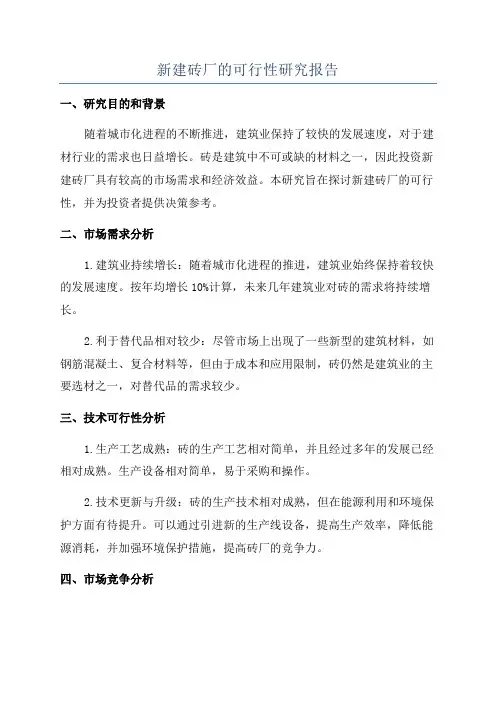 新建砖厂的可行性研究报告

一、研究目的和背景

随着城市化进程的不断推进，建筑业保持了较快的发展速度，对于建材行业的需求也日益增长。砖是建筑中不可或缺的材料之一，因此投资新建砖厂具有较高的市场需求和经济效益。本研究旨在探讨新建砖厂的可行性，并为投资者提供决策参考。

二、市场需求分析

1.建筑业持续增长：随着城市化进程的推进，建筑业始终保持着较快的发展速度。按年均增长10%计算，未来几年建筑业对砖的需求将持续增长。

2.利于替代品相对较少：尽管市场上出现了一些新型的建筑材料，如钢筋混凝土、复合材料等，但由于成本和应用限制，砖仍然是建筑业的主要选材之一，对替代品的需求较少。

三、技术可行性分析

1.生产工艺成熟：砖的生产工艺相对简单，并且经过多年的发展已经相对成熟。生产设备相对简单，易于采购和操作。

2.技术更新与升级：砖的生产技术相对成熟，但在能源利用和环境保护方面有待提升。可以通过引进新的生产线设备，提高生产效率，降低能源消耗，并加强环境保护措施，提高砖厂的竞争力。

四、市场竞争分析